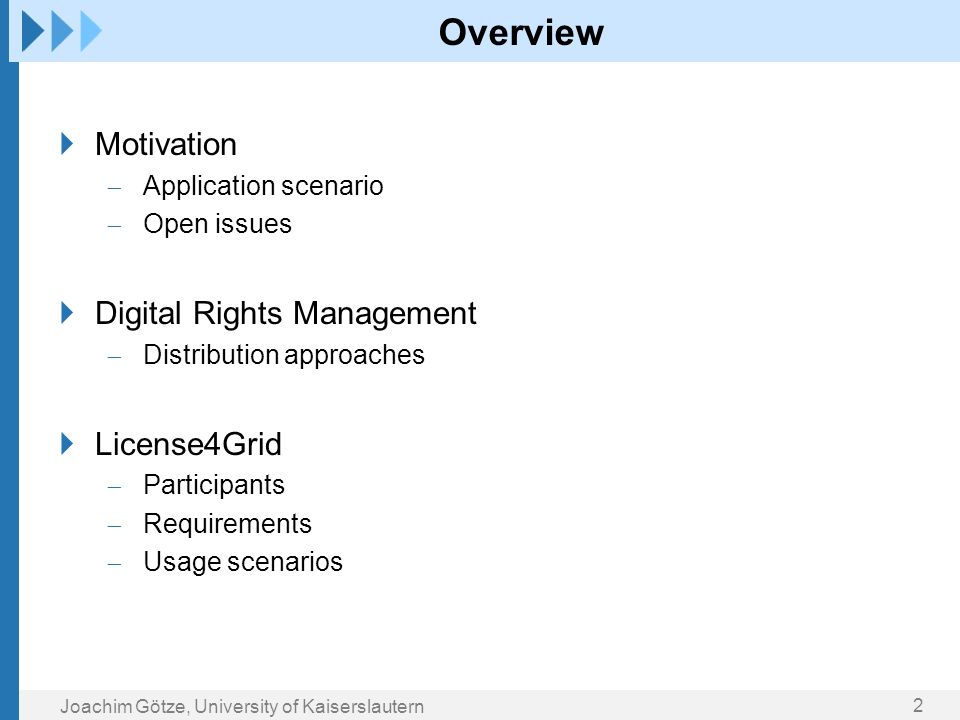 Overview

Motivation
– Application scenario
– Open issues

Digital Rights Management
– Distribution approaches

License4Grid
– Participants
– Requirements
– Usage scenarios

Joachim Götze, University of Kaiserslautern
2